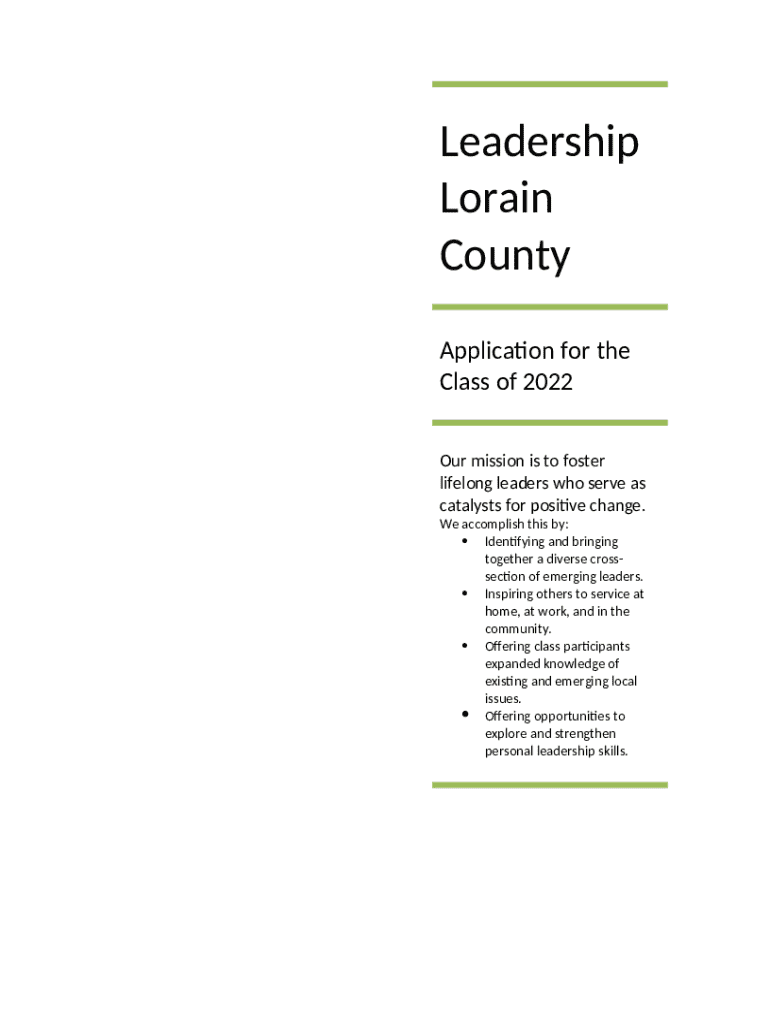 Leadership Lorain County

Application for the Class of 2022

Our mission is to foster lifelong leaders who serve as catalysts for positive change.

We accomplish this by:
• Identifying and bringing together a diverse cross-section of emerging leaders.
• Inspiring others to service at home, at work, and in the community.
• Offering class participants expanded knowledge of existing and emerging local issues.
• Offering opportunities to explore and strengthen personal leadership skills.